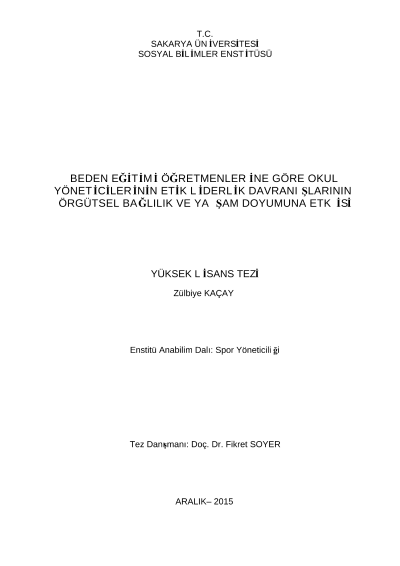 T.C.
SAKARYA ÜNİVERSİTESİ
SOSYAL BİLİMLER ENSTİTÜSÜ

BEDEN EĞİTİMİ ÖĞRETMENLERİNE GÖRE OKUL YÖNETİCİLERİNİN ETİK LİDERLİK DAVRANIŞLARININ ÖRGÜTSEL BAĞLILIK VE YAŞAM DOYUMUNA ETKİSİ

YÜKSEK LİSANS TEZİ
Zülbiye KAÇAY

Enstitü Anabilim Dalı: Spor Yöneticiliği

Tez Danışmanı: Doç. Dr. Fikret SOYER

ARALIK– 2015